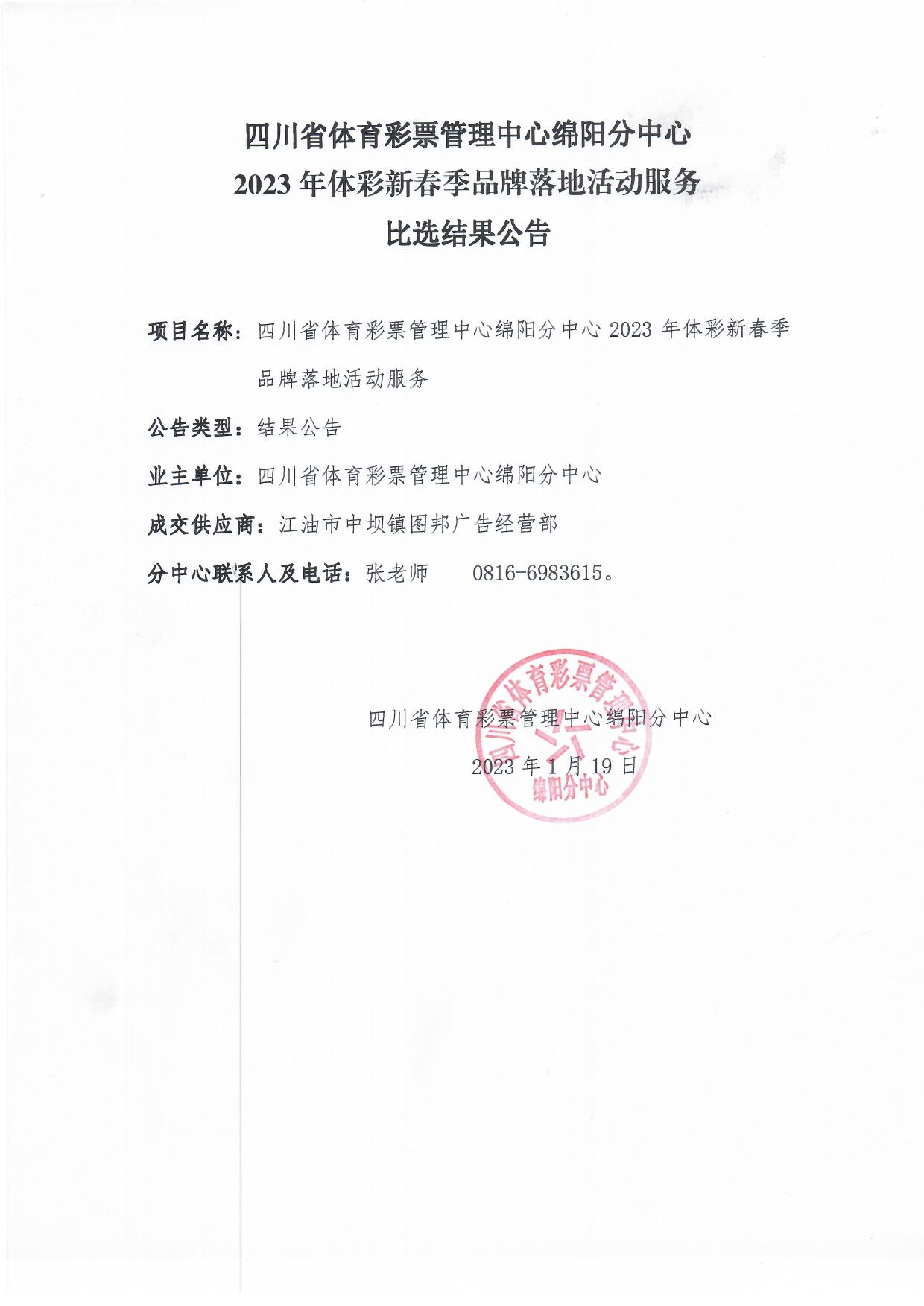 四川省体育彩票管理中心绵阳分中心
2023 年体彩新春季品牌落地活动服务
比选结果公告

项目名称：四川省体育彩票管理中心绵阳分中心 2023 年体彩新春季品牌落地活动服务

公告类型：结果公告

业主单位：四川省体育彩票管理中心绵阳分中心

成交供应商：江油市中坝镇图邦广告经营部

分中心联系人及电话：张老师　　0816-6983615。

四川省体育彩票管理中心绵阳分中心

2023 年 1 月 19 日

四川省体育彩票管理中心
绵阳分中心